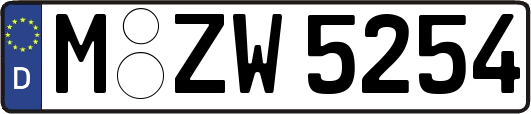 D

M ZW 5254